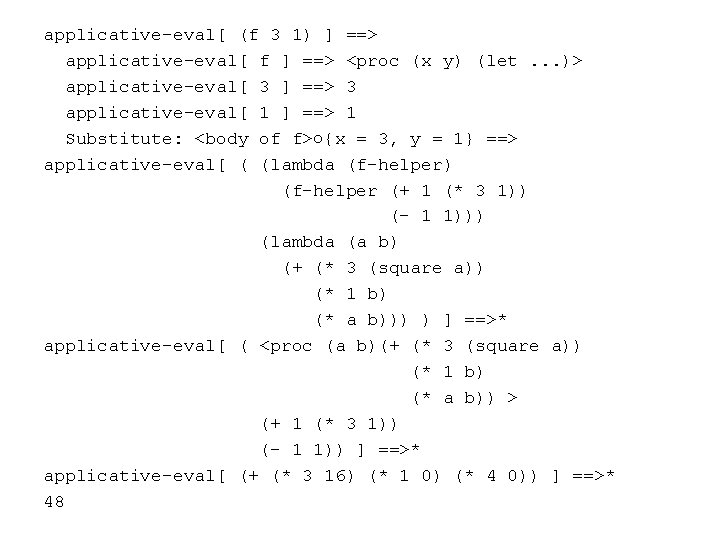 applicative-eval[ (f 3 1) ] ==>
applicative-eval[ f ] ==> <proc (x y) (let ...)>
applicative-eval[ 3 ] ==> 3
applicative-eval[ 1 ] ==> 1
Substitute: <body of f>o{x = 3, y = 1} ==>
applicative-eval[ ( (lambda (f-helper)
(f-helper (+ 1 (* 3 1))
(- 1 1)))
(lambda (a b)
(+ (* 3 (square a))
(* 1 b)
(* a b))) ) ] ==>*
applicative-eval[ ( <proc (a b)(+ (* 3 (square a))
(* 1 b)
(* a b)) >
(+ 1 (* 3 1))
(- 1 1)) ] ==>*
applicative-eval[ (+ (* 3 16) (* 1 0) (* 4 0)) ] ==>*
48